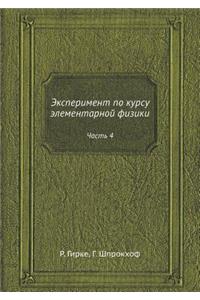 Эксперимент по курсу элементарной физики

Часть 4

Р. Гирке, Г. Шпрокхоф